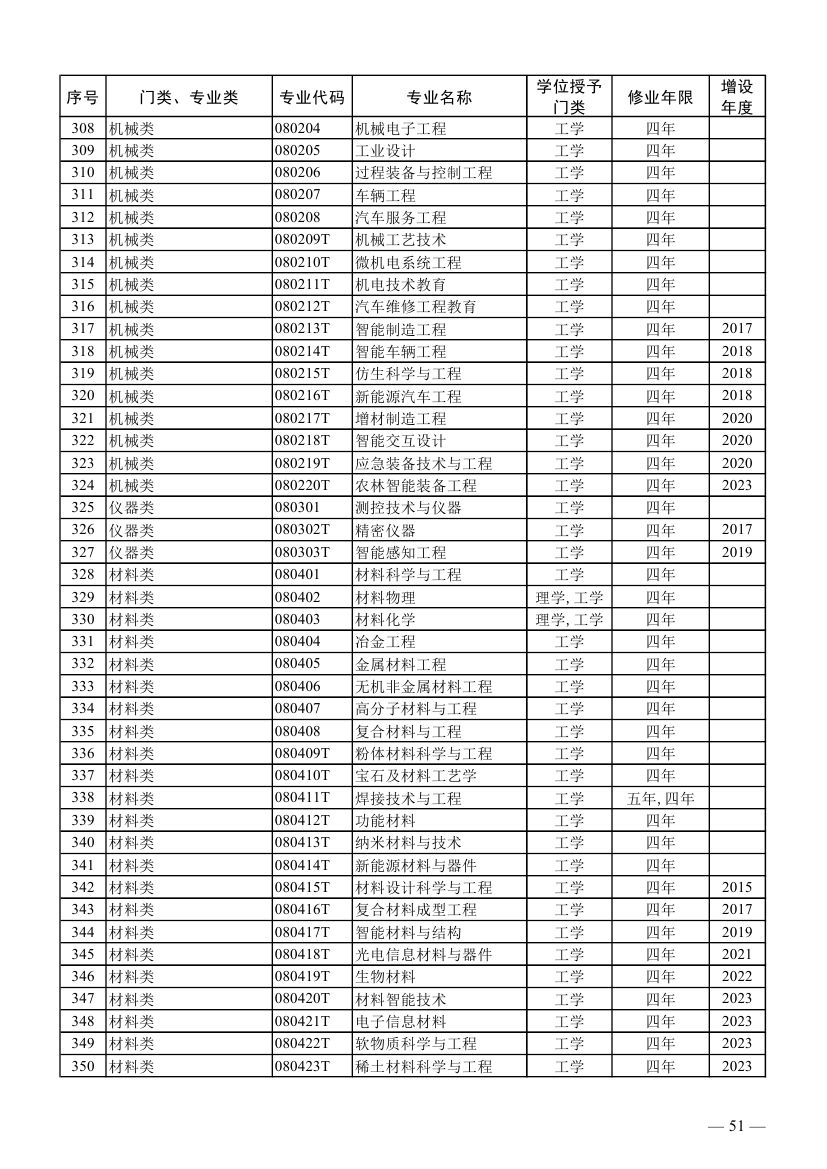 | 序号 | 门类、专业类 | 专业代码 | 专业名称 | 学位授予门类 | 修业年限 | 增设年度 |
|---|---|---|---|---|---|---|
| 308 | 机械类 | 080204 | 机械电子工程 | 工学 | 四年 | |
| 309 | 机械类 | 080205 | 工业设计 | 工学 | 四年 | |
| 310 | 机械类 | 080206 | 过程装备与控制工程 | 工学 | 四年 | |
| 311 | 机械类 | 080207 | 车辆工程 | 工学 | 四年 | |
| 312 | 机械类 | 080208 | 汽车服务工程 | 工学 | 四年 | |
| 313 | 机械类 | 080209T | 机械工艺技术 | 工学 | 四年 | |
| 314 | 机械类 | 080210T | 微机电系统工程 | 工学 | 四年 | |
| 315 | 机械类 | 080211T | 机电技术教育 | 工学 | 四年 | |
| 316 | 机械类 | 080212T | 汽车维修工程教育 | 工学 | 四年 | |
| 317 | 机械类 | 080213T | 智能制造工程 | 工学 | 四年 | 2017 |
| 318 | 机械类 | 080214T | 智能车辆工程 | 工学 | 四年 | 2018 |
| 319 | 机械类 | 080215T | 仿生科学与工程 | 工学 | 四年 | 2018 |
| 320 | 机械类 | 080216T | 新能源汽车工程 | 工学 | 四年 | 2018 |
| 321 | 机械类 | 080217T | 增材制造工程 | 工学 | 四年 | 2020 |
| 322 | 机械类 | 080218T | 智能交互设计 | 工学 | 四年 | 2020 |
| 323 | 机械类 | 080219T | 应急装备技术与工程 | 工学 | 四年 | 2020 |
| 324 | 机械类 | 080220T | 农林智能装备工程 | 工学 | 四年 | 2023 |
| 325 | 仪器类 | 080301 | 测控技术与仪器 | 工学 | 四年 | |
| 326 | 仪器类 | 080302T | 精密仪器 | 工学 | 四年 | 2017 |
| 327 | 仪器类 | 080303T | 智能感知工程 | 工学 | 四年 | 2019 |
| 328 | 材料类 | 080401 | 材料科学与工程 | 工学 | 四年 | |
| 329 | 材料类 | 080402 | 材料物理 | 理学, 工学 | 四年 | |
| 330 | 材料类 | 080403 | 材料化学 | 理学, 工学 | 四年 | |
| 331 | 材料类 | 080404 | 冶金工程 | 工学 | 四年 | |
| 332 | 材料类 | 080405 | 金属材料工程 | 工学 | 四年 | |
| 333 | 材料类 | 080406 | 无机非金属材料工程 | 工学 | 四年 | |
| 334 | 材料类 | 080407 | 高分子材料与工程 | 工学 | 四年 | |
| 335 | 材料类 | 080408 | 复合材料与工程 | 工学 | 四年 | |
| 336 | 材料类 | 080409T | 粉体材料科学与工程 | 工学 | 四年 | |
| 337 | 材料类 | 080410T | 宝石及材料工艺学 | 工学 | 四年 | |
| 338 | 材料类 | 080411T | 焊接技术与工程 | 工学 | 五年, 四年 | |
| 339 | 材料类 | 080412T | 功能材料 | 工学 | 四年 | |
| 340 | 材料类 | 080413T | 纳米材料与技术 | 工学 | 四年 | |
| 341 | 材料类 | 080414T | 新能源材料与器件 | 工学 | 四年 | |
| 342 | 材料类 | 080415T | 材料设计科学与工程 | 工学 | 四年 | 2015 |
| 343 | 材料类 | 080416T | 复合材料成型工程 | 工学 | 四年 | 2017 |
| 344 | 材料类 | 080417T | 智能材料与结构 | 工学 | 四年 | 2019 |
| 345 | 材料类 | 080418T | 光电信息材料与器件 | 工学 | 四年 | 2021 |
| 346 | 材料类 | 080419T | 生物材料 | 工学 | 四年 | 2022 |
| 347 | 材料类 | 080420T | 材料智能技术 | 工学 | 四年 | 2023 |
| 348 | 材料类 | 080421T | 电子信息材料 | 工学 | 四年 | 2023 |
| 349 | 材料类 | 080422T | 软物质科学与工程 | 工学 | 四年 | 2023 |
| 350 | 材料类 | 080423T | 稀土材料科学与工程 | 工学 | 四年 | 2023 |

— 51 —